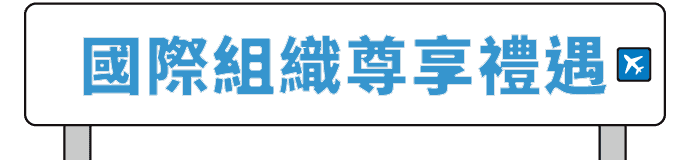 國際組織尊享禮遇